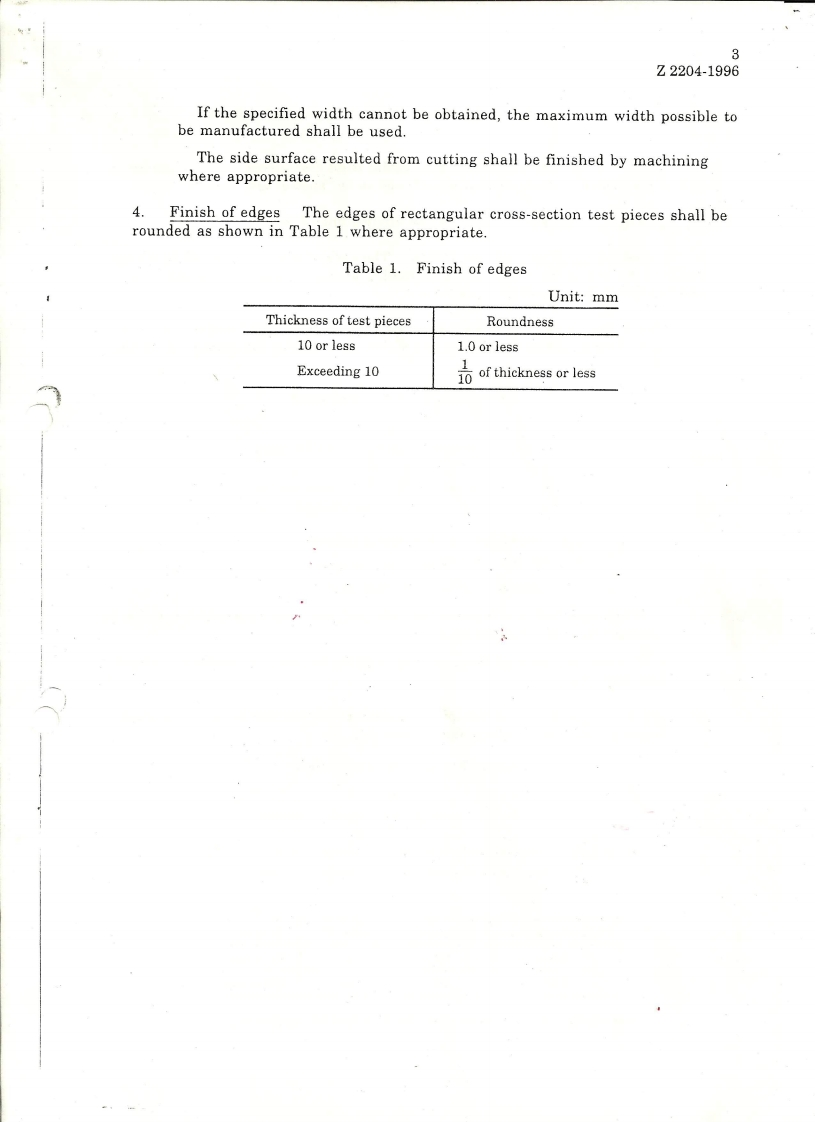 3
Z 2204-1996

If the specified width cannot be obtained, the maximum width possible to be manufactured shall be used.

The side surface resulted from cutting shall be finished by machining where appropriate.

4. Finish of edges The edges of rectangular cross-section test pieces shall be rounded as shown in Table 1 where appropriate.

Table 1. Finish of edges

Unit: mm

| Thickness of test pieces | Roundness |
|---|---|
| 10 or less | 1.0 or less |
| Exceeding 10 | $\frac{1}{10}$ of thickness or less |